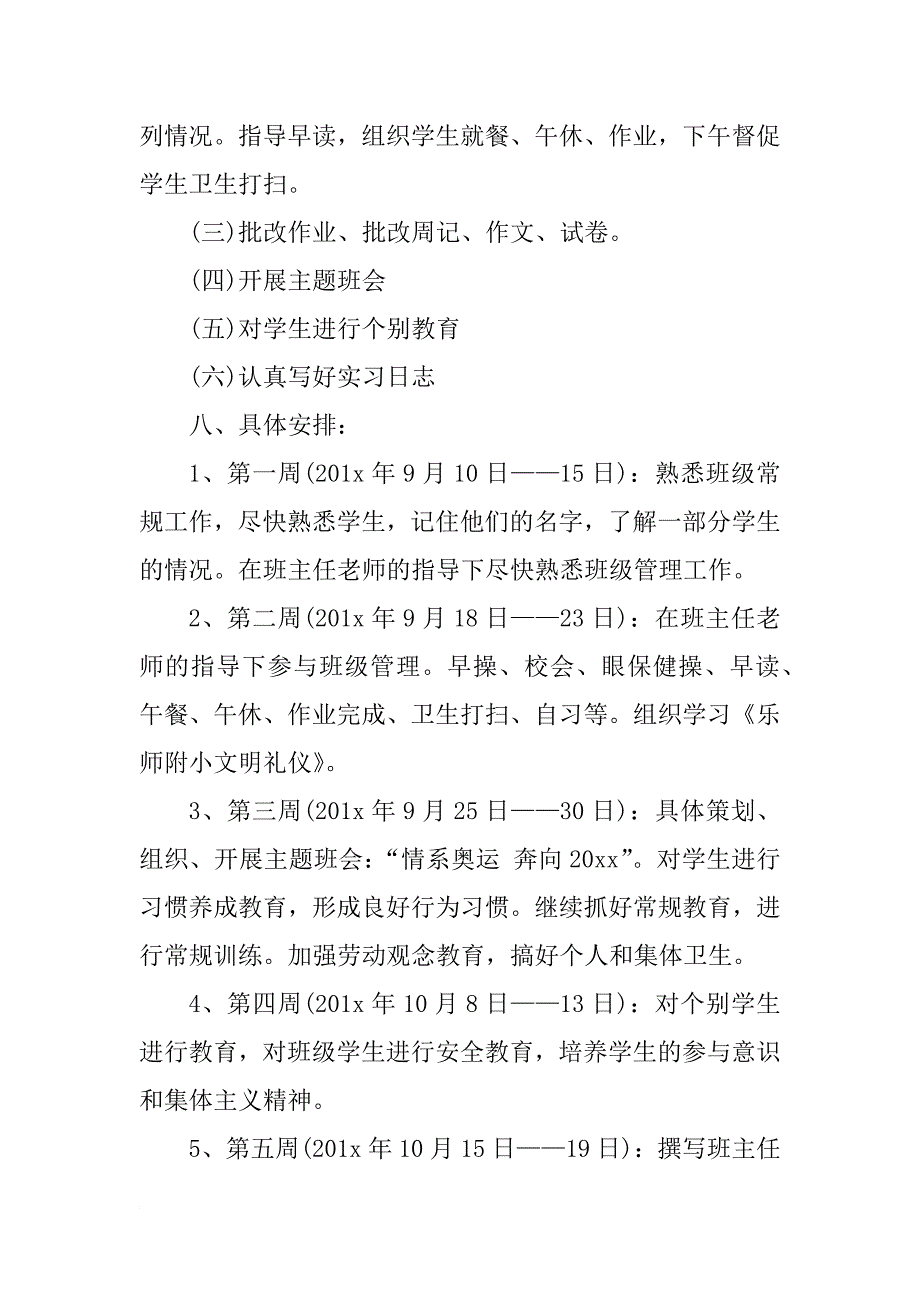 列情况。指导早读，组织学生就餐、午休、作业，下午督促学生卫生打扫。

(三)批改作业、批改周记、作文、试卷。

(四)开展主题班会

(五)对学生进行个别教育

(六)认真写好实习日志

八、具体安排：

1、第一周(201x 年 9 月 10 日——15 日)：熟悉班级常规工作，尽快熟悉学生，记住他们的名字，了解一部分学生的情况。在班主任老师的指导下尽快熟悉班级管理工作。

2、第二周(201x 年 9 月 18 日——23 日)：在班主任老师的指导下参与班级管理。早操、校会、眼保健操、早读、午餐、午休、作业完成、卫生打扫、自习等。组织学习《乐师附小文明礼仪》。

3、第三周(201x 年 9 月 25 日——30 日)：具体策划、组织、开展主题班会：“情系奥运 奔向 20xx”。对学生进行习惯养成教育，形成良好行为习惯。继续抓好常规教育，进行常规训练。加强劳动观念教育，搞好个人和集体卫生。

4、第四周(201x 年 10 月 8 日——13 日)：对个别学生进行教育，对班级学生进行安全教育，培养学生的参与意识和集体主义精神。

5、第五周(201x 年 10 月 15 日——19 日)：撰写班主任